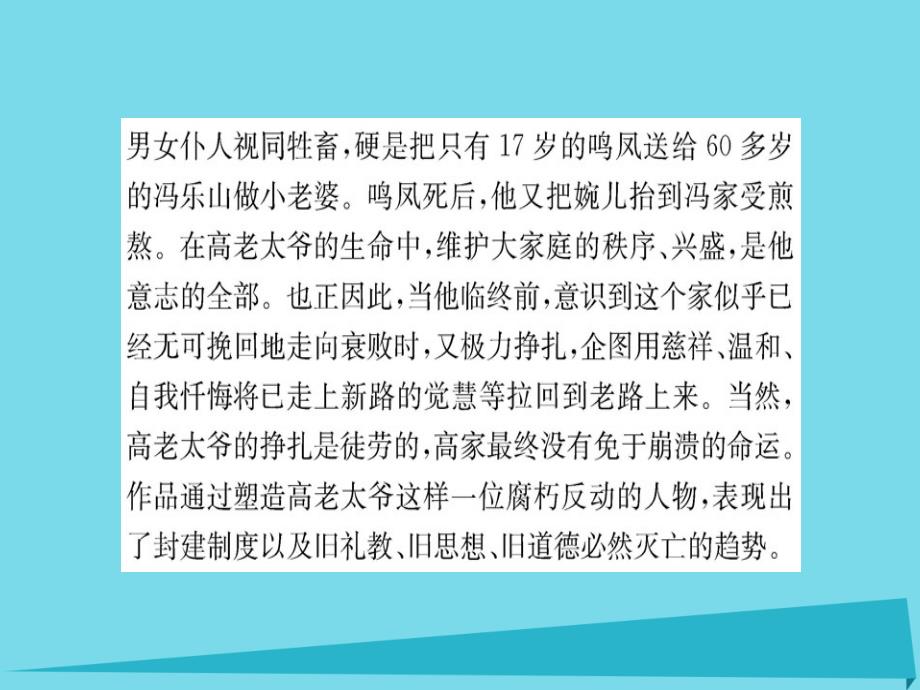 男女仆人视同牲畜，硬是把只有 17 岁的鸣凤送给 60 多岁的冯乐山做小老婆。鸣凤死后，他又把婉儿抬到冯家受煎熬。在高老太爷的生命中，维护大家庭的秩序、兴盛，是他意志的全部。也正因此，当他临终前，意识到这个家似乎已经无可挽回地走向衰败时，又极力挣扎，企图用慈祥、温和、自我忏悔将已走上新路的觉慧等拉回到老路上来。当然，高老太爷的挣扎是徒劳的，高家最终没有免于崩溃的命运。作品通过塑造高老太爷这样一位腐朽反动的人物，表现出了封建制度以及旧礼教、旧思想、旧道德必然灭亡的趋势。